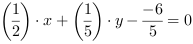 $\left(\frac{1}{2}\right) \cdot x + \left(\frac{1}{5}\right) \cdot y - \frac{-6}{5} = 0$